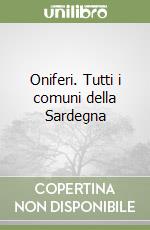 unilibro

Oniferi. Tutti i comuni della Sardegna

COPERTINA NON DISPONIBILE